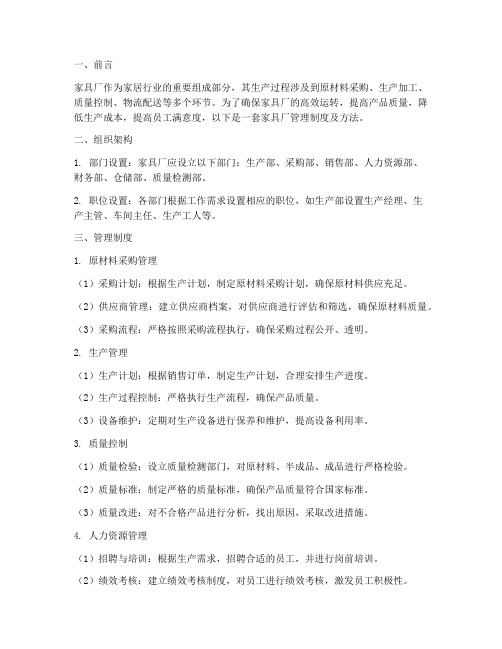 一、前言

家具厂作为家居行业的重要组成部分，其生产过程涉及到原材料采购、生产加工、质量控制、物流配送等多个环节。为了确保家具厂的高效运转，提高产品质量，降低生产成本，提高员工满意度，以下是一套家具厂管理制度及方法。

二、组织架构

1. 部门设置：家具厂应设立以下部门：生产部、采购部、销售部、人力资源部、财务部、仓储部、质量检测部。

2. 职位设置：各部门根据工作需求设置相应的职位，如生产部设置生产经理、生产主管、车间主任、生产工人等。

三、管理制度

1. 原材料采购管理

（1）采购计划：根据生产计划，制定原材料采购计划，确保原材料供应充足。

（2）供应商管理：建立供应商档案，对供应商进行评估和筛选，确保原材料质量。

（3）采购流程：严格按照采购流程执行，确保采购过程公开、透明。

2. 生产管理

（1）生产计划：根据销售订单，制定生产计划，合理安排生产进度。

（2）生产过程控制：严格执行生产流程，确保产品质量。

（3）设备维护：定期对生产设备进行保养和维护，提高设备利用率。

3. 质量控制

（1）质量检验：设立质量检测部门，对原材料、半成品、成品进行严格检验。

（2）质量标准：制定严格的质量标准，确保产品质量符合国家标准。

（3）质量改进：对不合格产品进行分析，找出原因，采取改进措施。

4. 人力资源管理

（1）招聘与培训：根据生产需求，招聘合适的员工，并进行岗前培训。

（2）绩效考核：建立绩效考核制度，对员工进行绩效考核，激发员工积极性。